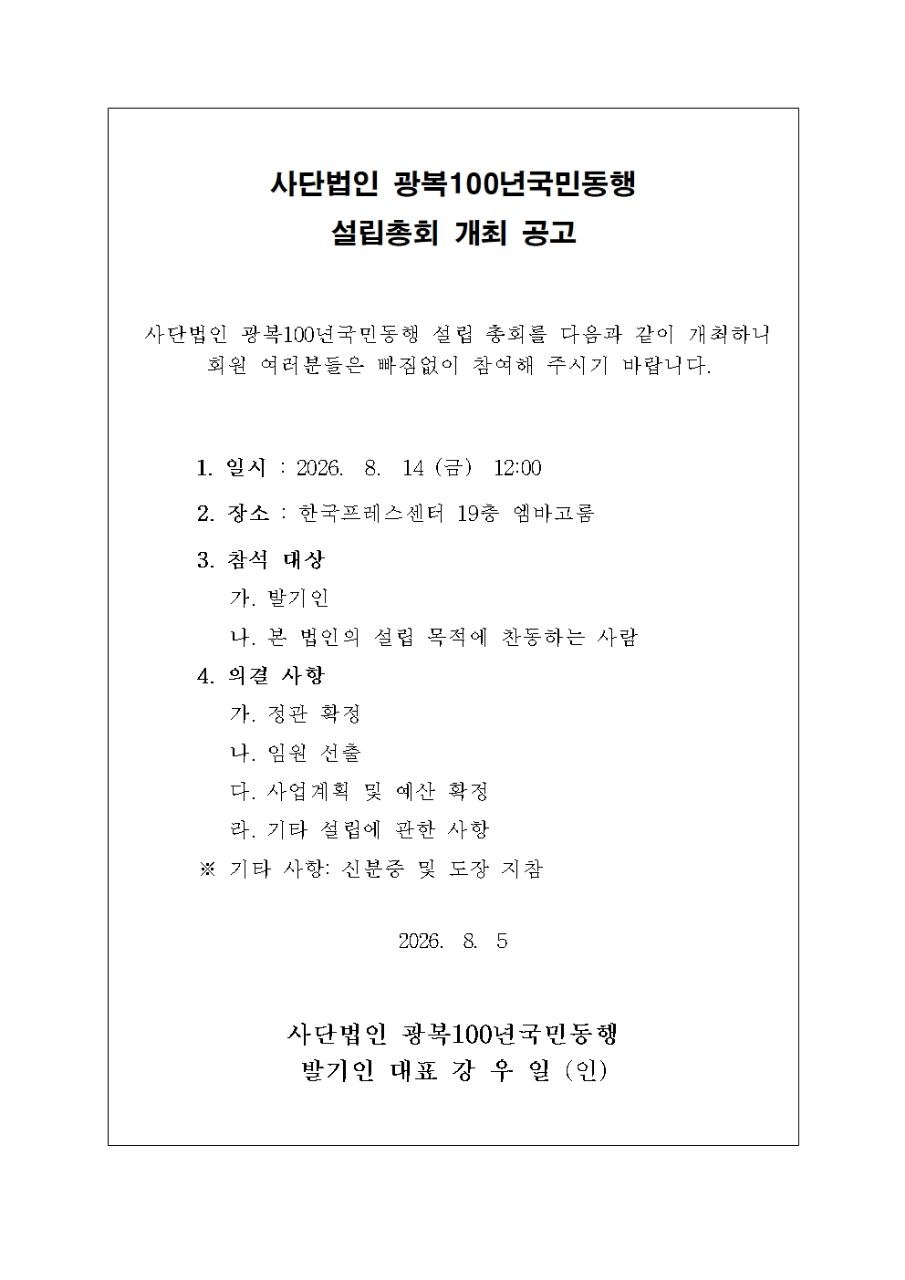 사단법인 광복100년국민동행
설립총회 개최 공고

사단법인 광복100년국민동행 설립 총회를 다음과 같이 개최하니 회원 여러분들은 빠짐없이 참여해 주시기 바랍니다.

1. 일시 : 2026. 8. 14 (금) 12:00

2. 장소 : 한국프레스센터 19층 엠바고룸

3. 참석 대상
가. 발기인
나. 본 법인의 설립 목적에 찬동하는 사람

4. 의결 사항
가. 정관 확정
나. 임원 선출
다. 사업계획 및 예산 확정
라. 기타 설립에 관한 사항
※ 기타 사항: 신분증 및 도장 지참

2026. 8. 5

사단법인 광복100년국민동행
발기인 대표 강 우 일 (인)